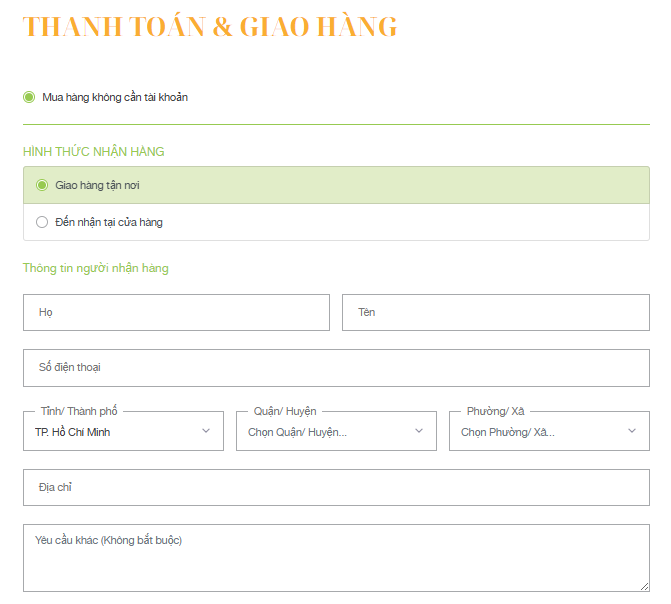 THANH TOÁN & GIAO HÀNG

Mua hàng không cần tài khoản

HÌNH THỨC NHẬN HÀNG

Giao hàng tận nơi

Đến nhận tại cửa hàng

Thông tin người nhận hàng

Họ

Tên

Số điện thoại

Tỉnh/ Thành phố
TP. Hồ Chí Minh

Quận/ Huyện
Chọn Quận/ Huyện...

Phường/ Xã
Chọn Phường/ Xã...

Địa chỉ

Yêu cầu khác (Không bắt buộc)